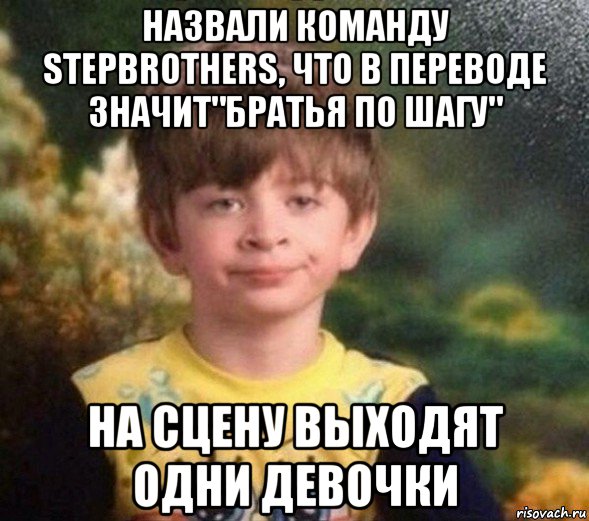 НАЗВАЛИ КОМАНДУ STEPBROTHERS, ЧТО В ПЕРЕВОДЕ ЗНАЧИТ"БРАТЬЯ ПО ШАГУ"

НА СЦЕНУ ВЫХОДЯТ ОДНИ ДЕВОЧКИ

risovach.ru